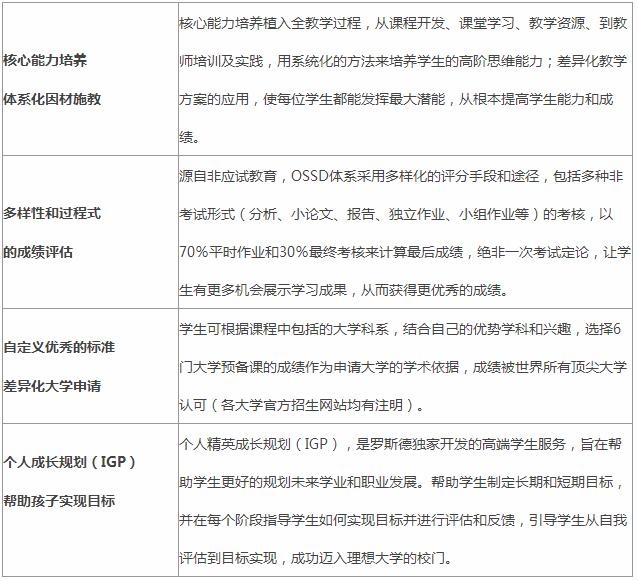 | | |
|---|---|
| 核心能力培养 体系化因材施教 | 核心能力培养植入全教学过程，从课程开发、课堂学习、教学资源、到教师培训及实践，用系统化的方法来培养学生的高阶思维能力；差异化教学方案的应用，使每位学生都能发挥最大潜能，从根本提高学生能力和成绩。 |
| 多样性和过程式 的成绩评估 | 源自非应试教育，OSSD体系采用多样化的评分手段和途径，包括多种非考试形式（分析、小论文、报告、独立作业、小组作业等）的考核，以70%平时作业和30%最终考核来计算最后成绩，绝非一次考试定论，让学生有更多机会展示学习成果，从而获得更优秀的成绩。 |
| 自定义优秀的标准 差异化大学申请 | 学生可根据课程中包括的大学科系，结合自己的优势学科和兴趣，选择6门大学预备课的成绩作为申请大学的学术依据，成绩被世界所有顶尖大学认可（各大学官方招生网站均有注明）。 |
| 个人成长规划（IGP） 帮助孩子实现目标 | 个人精英成长规划（IGP），是罗斯德独家开发的高端学生服务，旨在帮助学生更好的规划未来学业和职业发展。帮助学生制定长期和短期目标，并在每个阶段指导学生如何实现目标并进行评估和反馈，引导学生从自我评估到目标实现，成功迈入理想大学的校门。 |